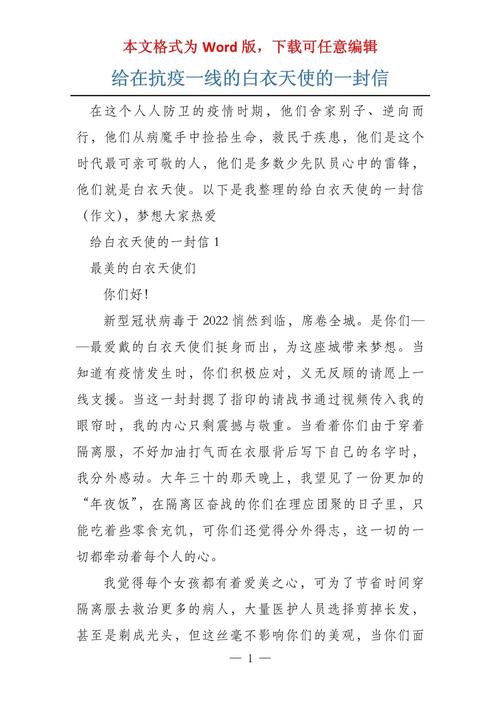 本文格式为 Word 版，下载可任意编辑

给在抗疫一线的白衣天使的一封信

在这个人人防卫的疫情时期，他们舍家别子、逆向而行，他们从病魔手中捡拾生命，救民于疾患，他们是这个时代最可亲可敬的人，他们是多数少先队员心中的雷锋，他们就是白衣天使。以下是我整理的给白衣天使的一封信（作文），梦想大家热爱

给白衣天使的一封信 1

最美的白衣天使们

你们好！

新型冠状病毒于 2022 悄然到临，席卷全城。是你们——最爱戴的白衣天使们挺身而出，为这座城带来梦想。当知道有疫情发生时，你们积极应对，义无反顾的请愿上一线支援。当这一封封摁了指印的请战书通过视频传入我的眼帘时，我的内心只剩震撼与敬重。当看着你们由于穿着隔离服，不好加油打气而在衣服背后写下自己的名字时，我分外感动。大年三十的那天晚上，我望见了一份更加的“年夜饭”，在隔离区奋战的你们在理应团聚的日子里，只能吃着些零食充饥，可你们还觉得分外得志，这一切的一切都牵动着每个人的心。

我觉得每个女孩都有着爱美之心，可为了节省时间穿隔离服去救治更多的病人，大量医护人员选择剪掉长发，甚至是剃成光头，但这丝毫不影响你们的美观，当你们面

— 1 —